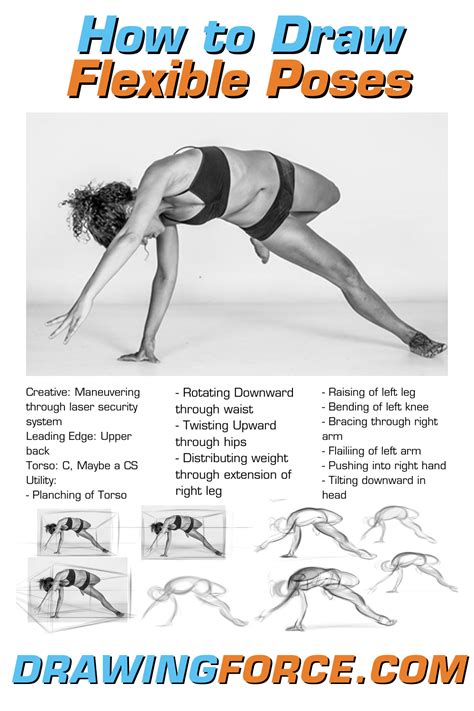 How to Draw
Flexible Poses

Creative: Maneuvering through laser security system
Leading Edge: Upper back
Torso: C, Maybe a CS
Utility:
- Planching of Torso

- Rotating Downward through waist
- Twisting Upward through hips
- Distributing weight through extension of right leg

- Raising of left leg
- Bending of left knee
- Bracing through right arm
- Flailiing of left arm
- Pushing into right hand
- Tilting downward in head

DRAWINGFORCE.COM